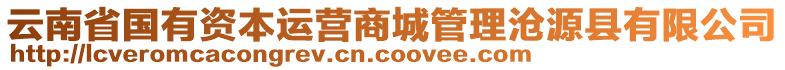 云南省国有资本运营商城管理沧源县有限公司
http://lcveromcacongrev.cn.coovee.com